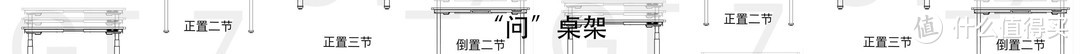 正置二节

正置三节

倒置二节

“问”桌架

正置二节

正置三节

倒置二节

值 什么值得买